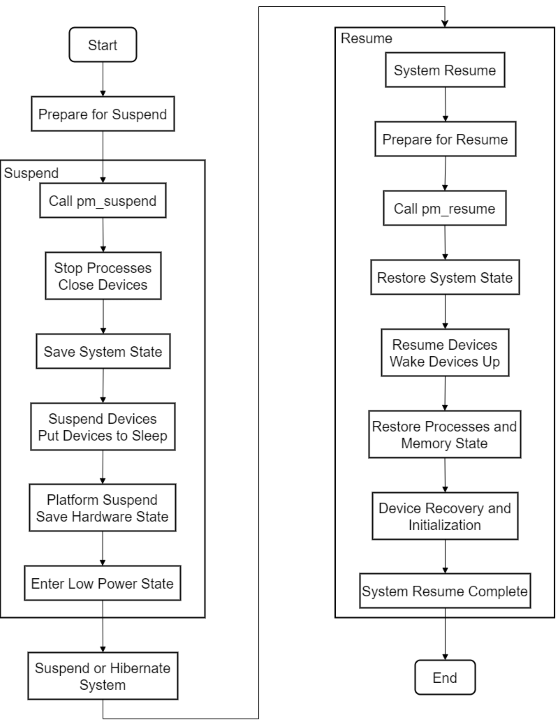 Start

Prepare for Suspend

Suspend

Call pm_suspend

Stop Processes
Close Devices

Save System State

Suspend Devices
Put Devices to Sleep

Platform Suspend
Save Hardware State

Enter Low Power State

Suspend or Hibernate System

Resume

System Resume

Prepare for Resume

Call pm_resume

Restore System State

Resume Devices
Wake Devices Up

Restore Processes and Memory State

Device Recovery and Initialization

System Resume Complete

End